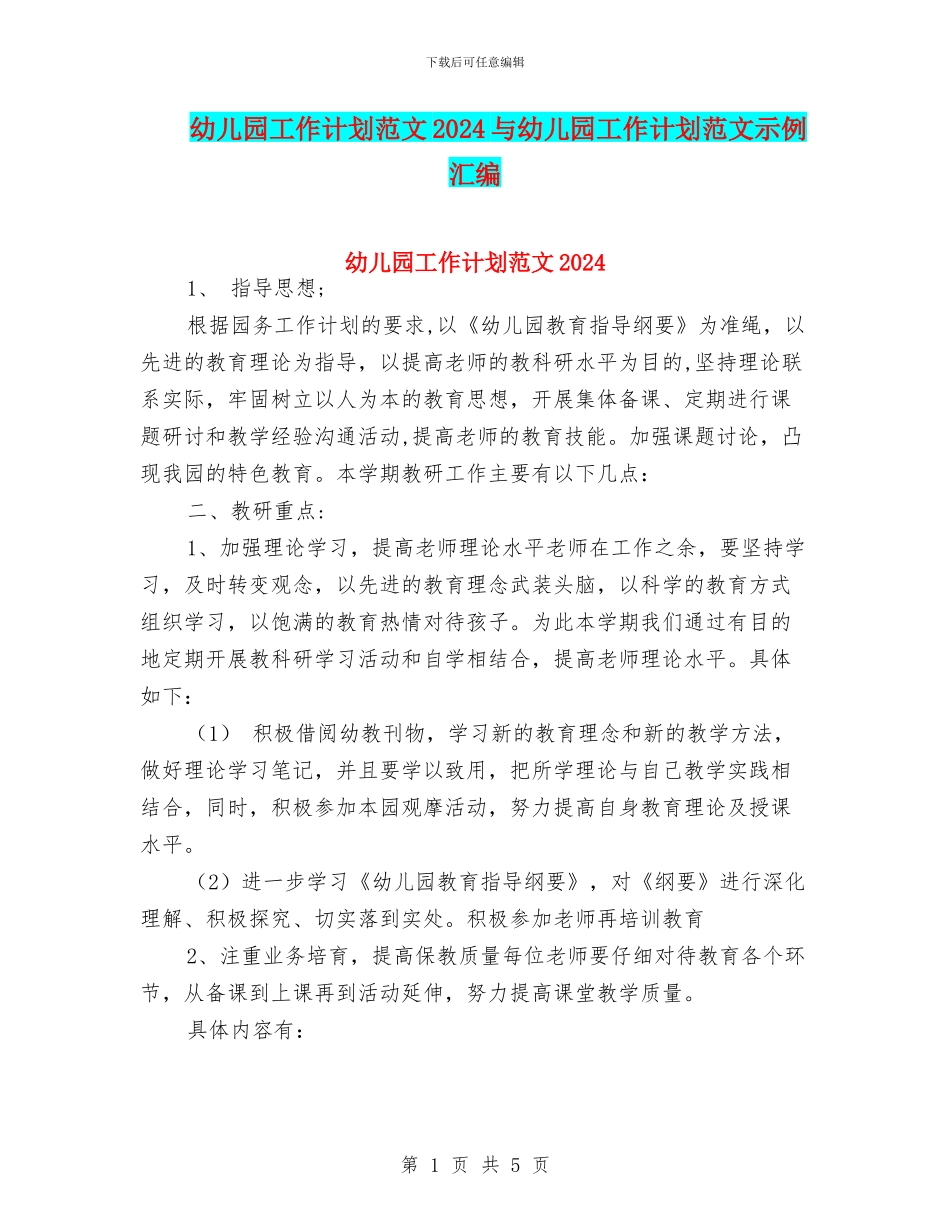 下载后可任意编辑

幼儿园工作计划范文2024与幼儿园工作计划范文示例汇编

幼儿园工作计划范文2024

1、 指导思想；

根据园务工作计划的要求,以《幼儿园教育指导纲要》为准绳，以先进的教育理论为指导，以提高老师的教科研水平为目的,坚持理论联系实际，牢固树立以人为本的教育思想，开展集体备课、定期进行课题研讨和教学经验沟通活动,提高老师的教育技能。加强课题讨论，凸现我园的特色教育。本学期教研工作主要有以下几点：

二、教研重点：

1、加强理论学习，提高老师理论水平老师在工作之余，要坚持学习，及时转变观念，以先进的教育理念武装头脑，以科学的教育方式组织学习，以饱满的教育热情对待孩子。为此本学期我们通过有目的地定期开展教科研学习活动和自学相结合，提高老师理论水平。具体如下：

（1） 积极借阅幼教刊物，学习新的教育理念和新的教学方法，做好理论学习笔记，并且要学以致用，把所学理论与自己教学实践相结合，同时，积极参加本园观摩活动，努力提高自身教育理论及授课水平。

（2）进一步学习《幼儿园教育指导纲要》，对《纲要》进行深化理解、积极探究、切实落到实处。积极参加老师再培训教育

2、注重业务培育，提高保教质量每位老师要仔细对待教育各个环节，从备课到上课再到活动延伸，努力提高课堂教学质量。

具体内容有：

第 1 页 共 5 页